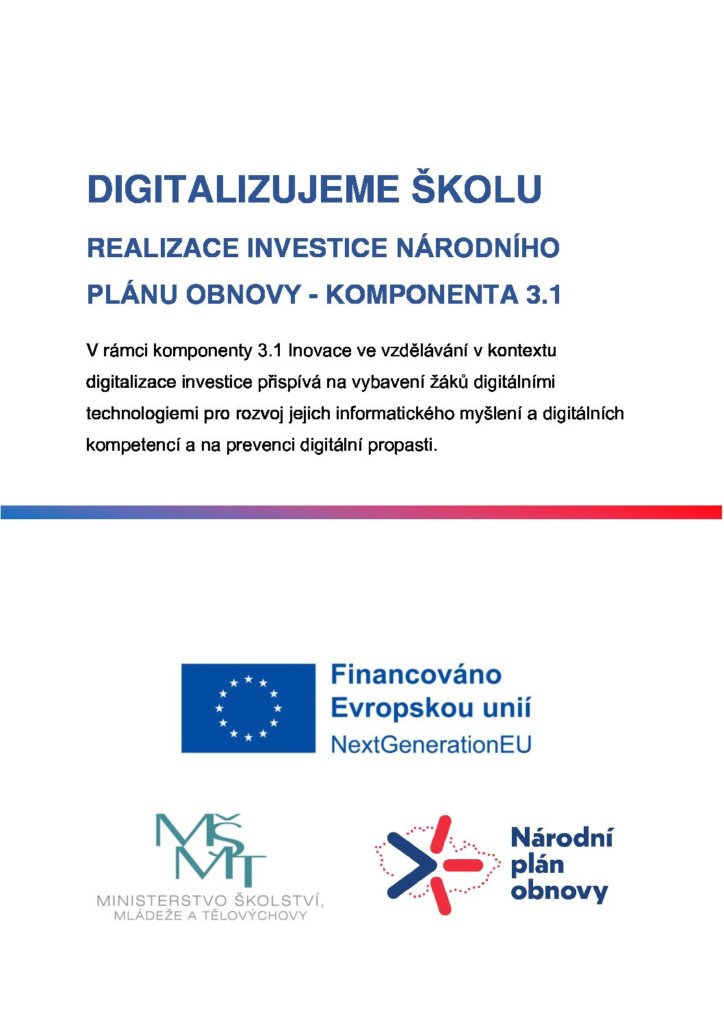 DIGITALIZUJEME ŠKOLU

REALIZACE INVESTICE NÁRODNÍHO PLÁNU OBNOVY - KOMPONENTA 3.1

V rámci komponenty 3.1 Inovace ve vzdělávání v kontextu digitalizace investice přispívá na vybavení žáků digitálními technologiemi pro rozvoj jejich informatického myšlení a digitálních kompetencí a na prevenci digitální propasti.

Financováno Evropskou unií
NextGenerationEU

MŠMT
MINISTERSTVO ŠKOLSTVÍ, MLÁDEŽE A TĚLOVÝCHOVY

Národní plán obnovy